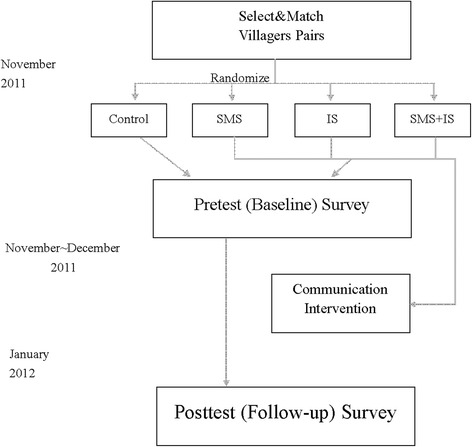 Select&Match
Villagers Pairs

November
2011

Randomize

Control

SMS

IS

SMS+IS

Pretest (Baseline) Survey

November~December
2011

Communication
Intervention

January
2012

Posttest (Follow-up) Survey